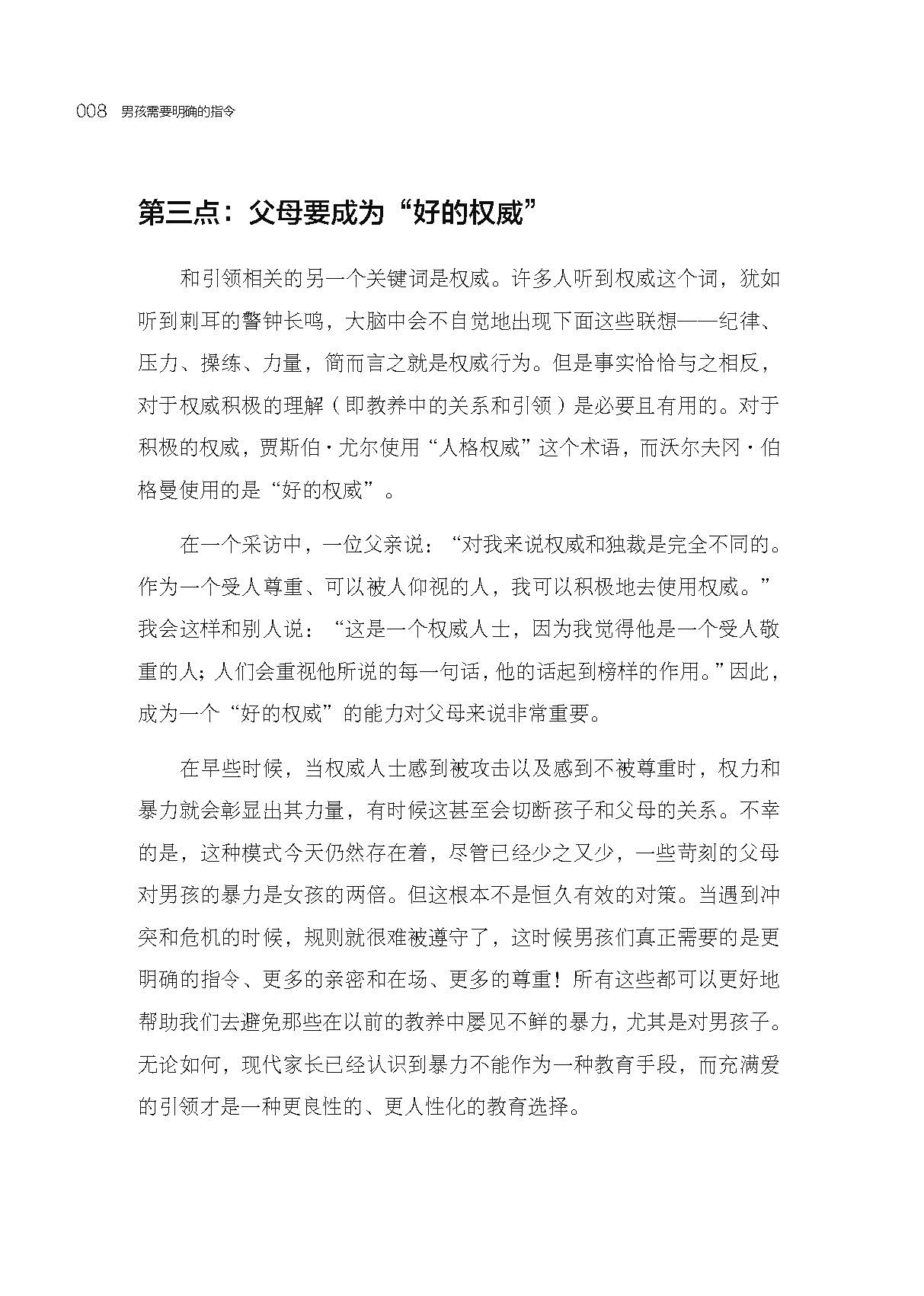 008 男孩需要明确的指令

第三点：父母要成为“好的权威”

和引领相关的另一个关键词是权威。许多人听到权威这个词，犹如听到刺耳的警钟长鸣，大脑中会不自觉地出现下面这些联想——纪律、压力、操练、力量，简而言之就是权威行为。但是事实恰恰与之相反，对于权威积极的理解（即教养中的关系和引领）是必要且有用的。对于积极的权威，贾斯伯·尤尔使用“人格权威”这个术语，而沃尔夫冈·伯格曼使用的是“好的权威”。

在一个采访中，一位父亲说：“对我来说权威和独裁是完全不同的。作为一个受人尊重、可以被人仰视的人，我可以积极地去使用权威。”我会这样和别人说：“这是一个权威人士，因为我觉得他是一个受人敬重的人；人们会重视他所说的每一句话，他的话起到榜样的作用。”因此，成为一个“好的权威”的能力对父母来说非常重要。

在早些时候，当权威人士感到被攻击以及感到不被尊重时，权力和暴力就会彰显出其力量，有时候这甚至会切断孩子和父母的关系。不幸的是，这种模式今天仍然存在着，尽管已经少之又少，一些苛刻的父母对男孩的暴力是女孩的两倍。但这根本不是恒久有效的对策。当遇到冲突和危机的时候，规则就很难被遵守了，这时候男孩们真正需要的是更明确的指令、更多的亲密和在场、更多的尊重！所有这些都可以更好地帮助我们去避免那些在以前的教养中屡见不鲜的暴力，尤其是对男孩子。无论如何，现代家长已经认识到暴力不能作为一种教育手段，而充满爱的引领才是一种更良性的、更人性化的教育选择。